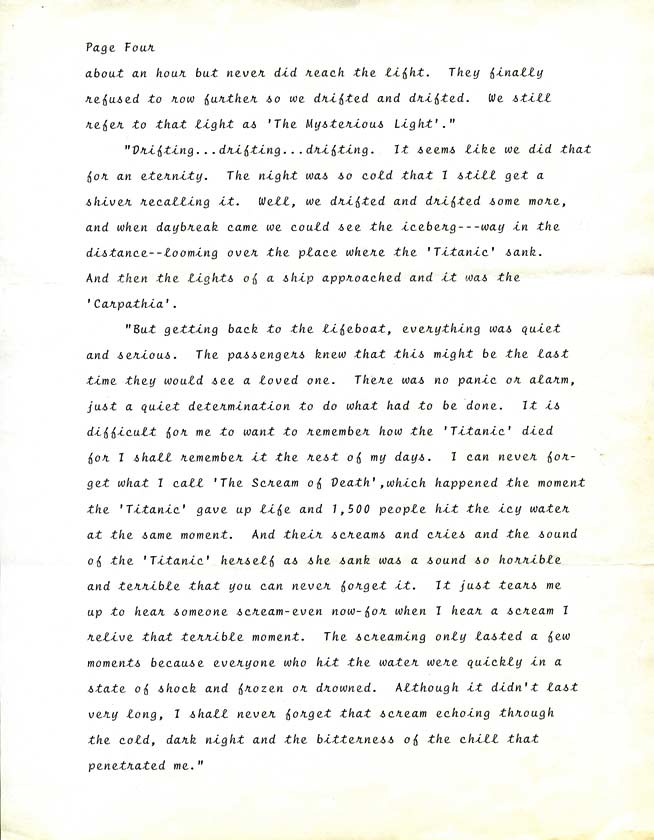 Page Four

about an hour but never did reach the light. They finally refused to row further so we drifted and drifted. We still refer to that light as 'The Mysterious Light'."

"Drifting...drifting...drifting. It seems like we did that for an eternity. The night was so cold that I still get a shiver recalling it. Well, we drifted and drifted some more, and when daybreak came we could see the iceberg---way in the distance--looming over the place where the 'Titanic' sank. And then the lights of a ship approached and it was the 'Carpathia'.

"But getting back to the lifeboat, everything was quiet and serious. The passengers knew that this might be the last time they would see a loved one. There was no panic or alarm, just a quiet determination to do what had to be done. It is difficult for me to want to remember how the 'Titanic' died for I shall remember it the rest of my days. I can never forget what I call 'The Scream of Death',which happened the moment the 'Titanic' gave up life and 1,500 people hit the icy water at the same moment. And their screams and cries and the sound of the 'Titanic' herself as she sank was a sound so horrible and terrible that you can never forget it. It just tears me up to hear someone scream-even now-for when I hear a scream I relive that terrible moment. The screaming only lasted a few moments because everyone who hit the water were quickly in a state of shock and frozen or drowned. Although it didn't last very long, I shall never forget that scream echoing through the cold, dark night and the bitterness of the chill that penetrated me."